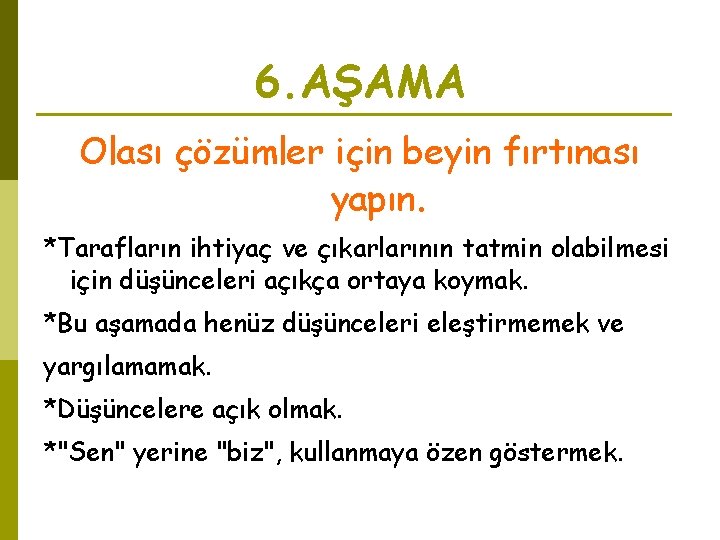 6.AŞAMA

Olası çözümler için beyin fırtınası yapın.

*Tarafların ihtiyaç ve çıkarlarının tatmin olabilmesi için düşünceleri açıkça ortaya koymak.

*Bu aşamada henüz düşünceleri eleştirmemek ve

yargılamamak.

*Düşüncelere açık olmak.

*"Sen" yerine "biz", kullanmaya özen göstermek.